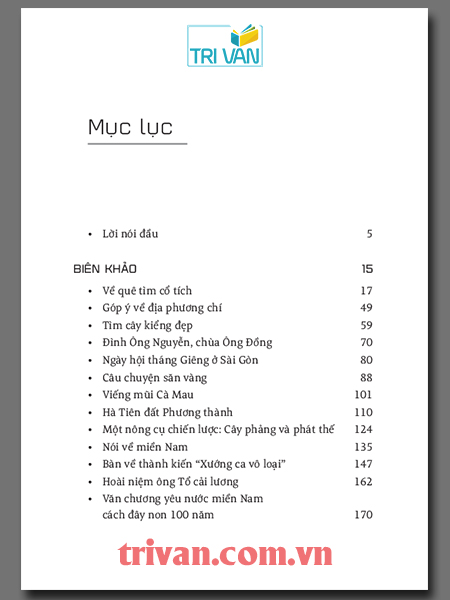 TRI VAN

Mục lục

• Lời nói đầu 5

BIÊN KHẢO 15

• Về quê tìm cổ tích 17
• Góp ý về địa phương chí 49
• Tìm cây kiểng đẹp 59
• Đình Ông Nguyễn, chùa Ông Đồng 70
• Ngày hội tháng Giêng ở Sài Gòn 80
• Câu chuyện săn vàng 88
• Viếng mũi Cà Mau 101
• Hà Tiên đất Phương thành 110
• Một nông cụ chiến lược: Cây phảng và phát thế 124
• Nói về miền Nam 135
• Bàn về thành kiến "Xướng ca vô loại" 147
• Hoài niệm ông Tổ cải lương 162
• Văn chương yêu nước miền Nam cách đây non 100 năm 170

trivan.com.vn